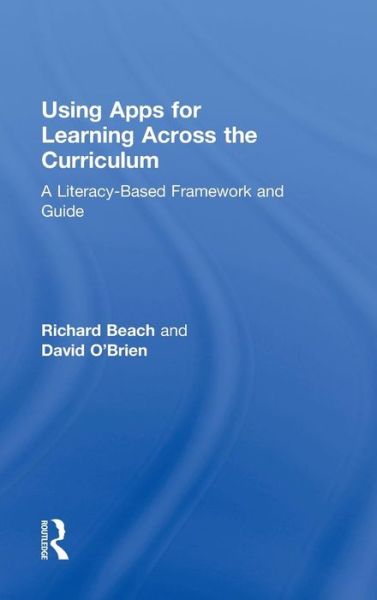 Using Apps for Learning Across the Curriculum

A Literacy-Based Framework and Guide

Richard Beach and David O'Brien

ROUTLEDGE